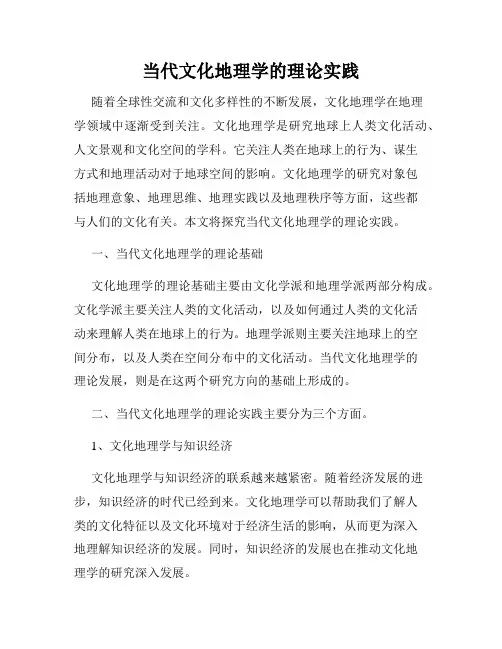 当代文化地理学的理论实践

随着全球性交流和文化多样性的不断发展，文化地理学在地理学领域中逐渐受到关注。文化地理学是研究地球上人类文化活动、人文景观和文化空间的学科。它关注人类在地球上的行为、谋生方式和地理活动对于地球空间的影响。文化地理学的研究对象包括地理意象、地理思维、地理实践以及地理秩序等方面，这些都与人们的文化有关。本文将探究当代文化地理学的理论实践。

一、当代文化地理学的理论基础

文化地理学的理论基础主要由文化学派和地理学派两部分构成。文化学派主要关注人类的文化活动，以及如何通过人类的文化活动来理解人类在地球上的行为。地理学派则主要关注地球上的空间分布，以及人类在空间分布中的文化活动。当代文化地理学的理论发展，则是在这两个研究方向的基础上形成的。

二、当代文化地理学的理论实践主要分为三个方面。

1、文化地理学与知识经济

文化地理学与知识经济的联系越来越紧密。随着经济发展的进步，知识经济的时代已经到来。文化地理学可以帮助我们了解人类的文化特征以及文化环境对于经济生活的影响，从而更为深入地理解知识经济的发展。同时，知识经济的发展也在推动文化地理学的研究深入发展。